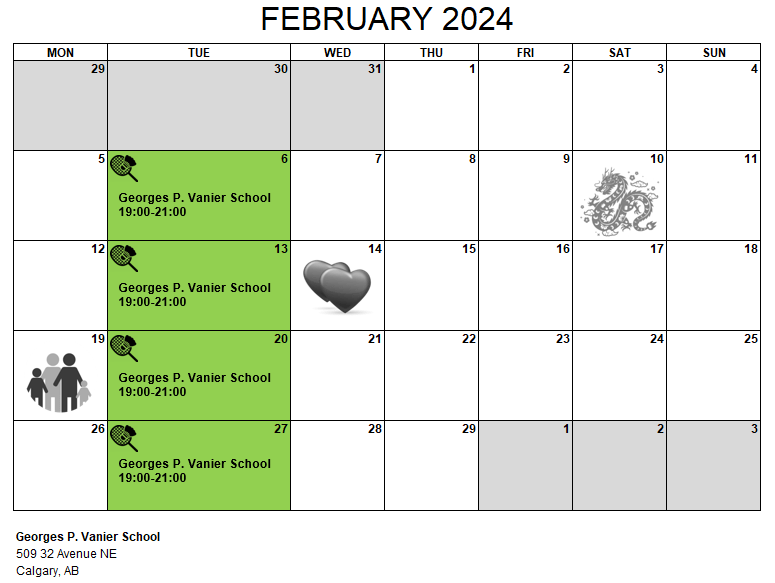 FEBRUARY 2024

| MON | TUE | WED | THU | FRI | SAT | SUN |
|---|---|---|---|---|---|---|
| 29 | 30 | 31 | 1 | 2 | 3 | 4 |
| 5 | 6 Georges P. Vanier School 19:00-21:00 | 7 | 8 | 9 | 10 | 11 |
| 12 | 13 Georges P. Vanier School 19:00-21:00 | 14 | 15 | 16 | 17 | 18 |
| 19 | 20 Georges P. Vanier School 19:00-21:00 | 21 | 22 | 23 | 24 | 25 |
| 26 | 27 Georges P. Vanier School 19:00-21:00 | 28 | 29 | 1 | 2 | 3 |

Georges P. Vanier School
509 32 Avenue NE
Calgary, AB